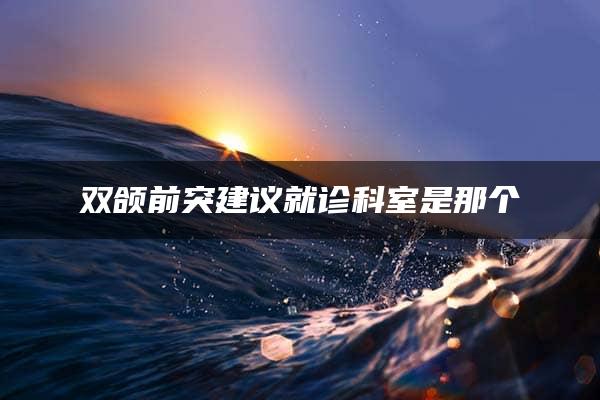 双颌前突建议就诊科室是那个